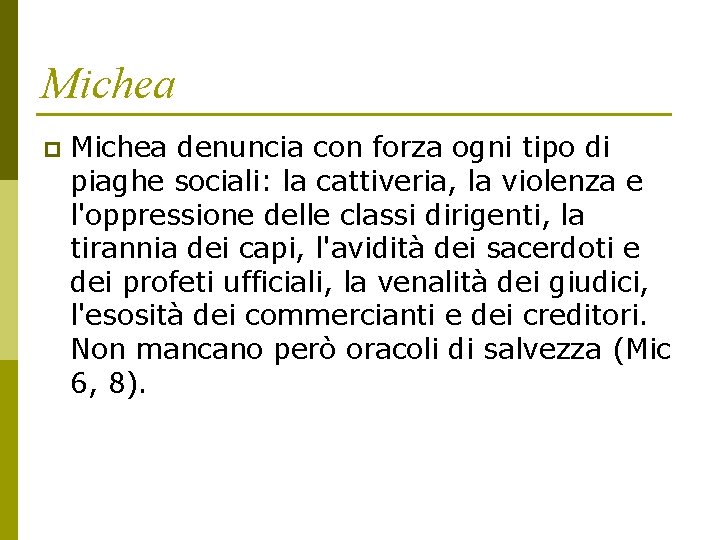 Michea

Michea denuncia con forza ogni tipo di piaghe sociali: la cattiveria, la violenza e l'oppressione delle classi dirigenti, la tirannia dei capi, l'avidità dei sacerdoti e dei profeti ufficiali, la venalità dei giudici, l'esosità dei commercianti e dei creditori. Non mancano però oracoli di salvezza (Mic 6, 8).